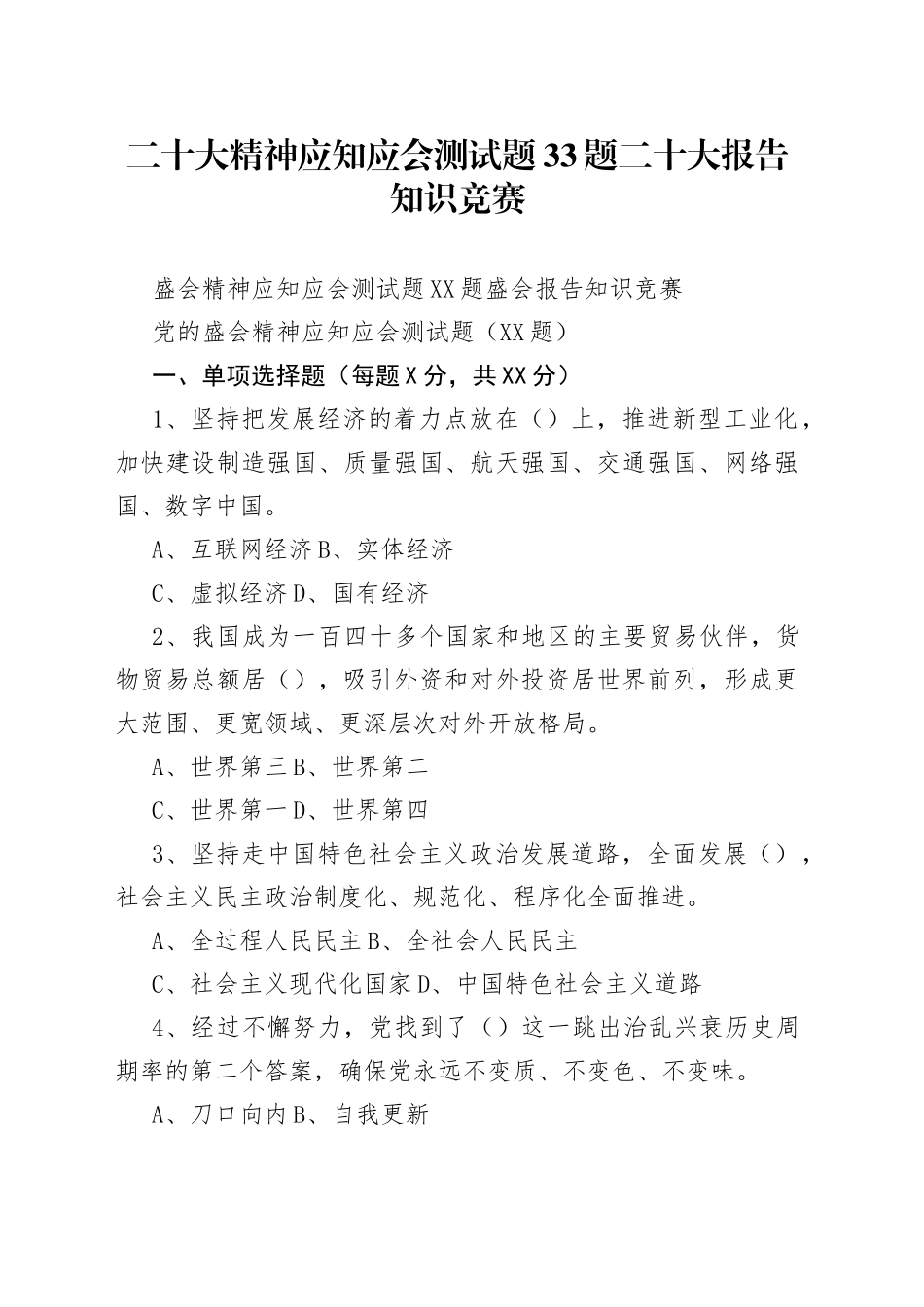 二十大精神应知应会测试题33题二十大报告知识竞赛

盛会精神应知应会测试题XX题盛会报告知识竞赛

党的盛会精神应知应会测试题（XX题）

一、单项选择题（每题X分，共XX分）

1、坚持把发展经济的着力点放在（）上，推进新型工业化，加快建设制造强国、质量强国、航天强国、交通强国、网络强国、数字中国。

A、互联网经济B、实体经济

C、虚拟经济D、国有经济

2、我国成为一百四十多个国家和地区的主要贸易伙伴，货物贸易总额居（），吸引外资和对外投资居世界前列，形成更大范围、更宽领域、更深层次对外开放格局。

A、世界第三B、世界第二

C、世界第一D、世界第四

3、坚持走中国特色社会主义政治发展道路，全面发展（），社会主义民主政治制度化、规范化、程序化全面推进。

A、全过程人民民主B、全社会人民民主

C、社会主义现代化国家D、中国特色社会主义道路

4、经过不懈努力，党找到了（）这一跳出治乱兴衰历史周期率的第二个答案，确保党永远不变质、不变色、不变味。

A、刀口向内B、自我更新